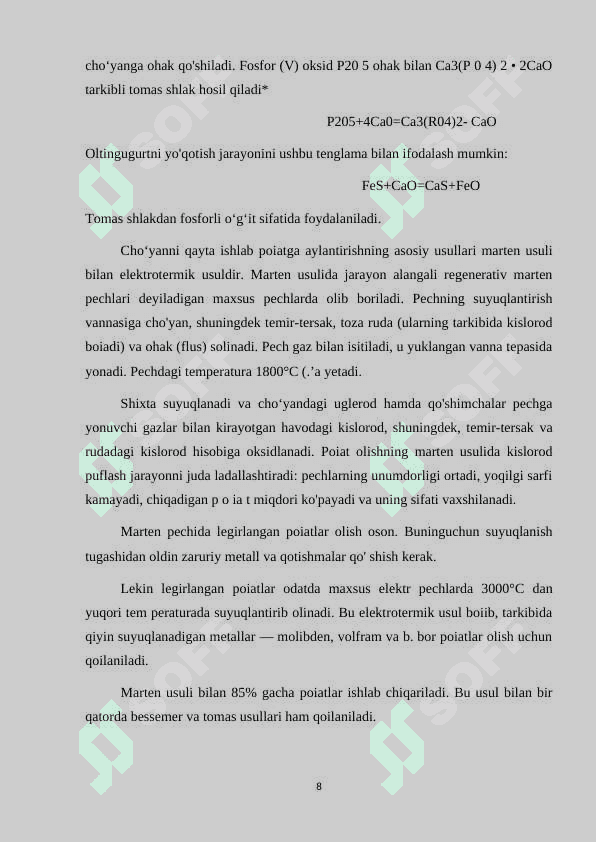 cho‘yanga ohak qo'shiladi. Fosfor (V) oksid P20 5 ohak bilan Ca3(P 0 4) 2 • 2CaO tarkibli tomas shlak hosil qiladi*

P205+4Ca0=Ca3(R04)2- CaO

Oltingugurtni yo'qotish jarayonini ushbu tenglama bilan ifodalash mumkin:

FeS+CaO=CaS+FeO

Tomas shlakdan fosforli o‘g‘it sifatida foydalaniladi.

Cho‘yanni qayta ishlab poiatga aylantirishning asosiy usullari marten usuli bilan elektrotermik usuldir. Marten usulida jarayon alangali regenerativ marten pechlari deyiladigan maxsus pechlarda olib boriladi. Pechning suyuqlantirish vannasiga cho'yan, shuningdek temir-tersak, toza ruda (ularning tarkibida kislorod boiadi) va ohak (flus) solinadi. Pech gaz bilan isitiladi, u yuklangan vanna tepasida yonadi. Pechdagi temperatura 1800°C (.’a yetadi.

Shixta suyuqlanadi va cho‘yandagi uglerod hamda qo'shimchalar pechga yonuvchi gazlar bilan kirayotgan havodagi kislorod, shuningdek, temir-tersak va rudadagi kislorod hisobiga oksidlanadi. Poiat olishning marten usulida kislorod puflash jarayonni juda ladallashtiradi: pechlarning unumdorligi ortadi, yoqilgi sarfi kamayadi, chiqadigan p o ia t miqdori ko'payadi va uning sifati vaxshilanadi.

Marten pechida legirlangan poiatlar olish oson. Buninguchun suyuqlanish tugashidan oldin zaruriy metall va qotishmalar qo' shish kerak.

Lekin legirlangan poiatlar odatda maxsus elektr pechlarda 3000°C dan yuqori tem peraturada suyuqlantirib olinadi. Bu elektrotermik usul boiib, tarkibida qiyin suyuqlanadigan metallar — molibden, volfram va b. bor poiatlar olish uchun qoilaniladi.

Marten usuli bilan 85% gacha poiatlar ishlab chiqariladi. Bu usul bilan bir qatorda bessemer va tomas usullari ham qoilaniladi.

8